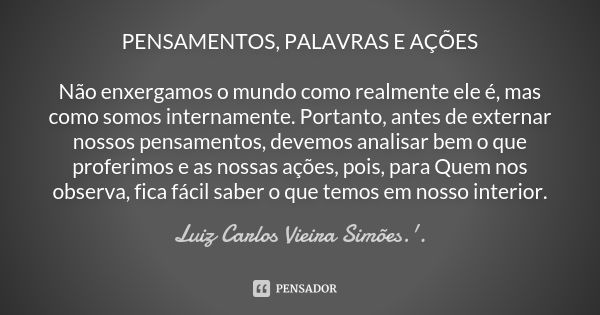 PENSAMENTOS, PALAVRAS E AÇÕES

Não enxergamos o mundo como realmente ele é, mas como somos internamente. Portanto, antes de externar nossos pensamentos, devemos analisar bem o que proferimos e as nossas ações, pois, para Quem nos observa, fica fácil saber o que temos em nosso interior.

Luiz Carlos Vieira Simões.'.

PENSADOR